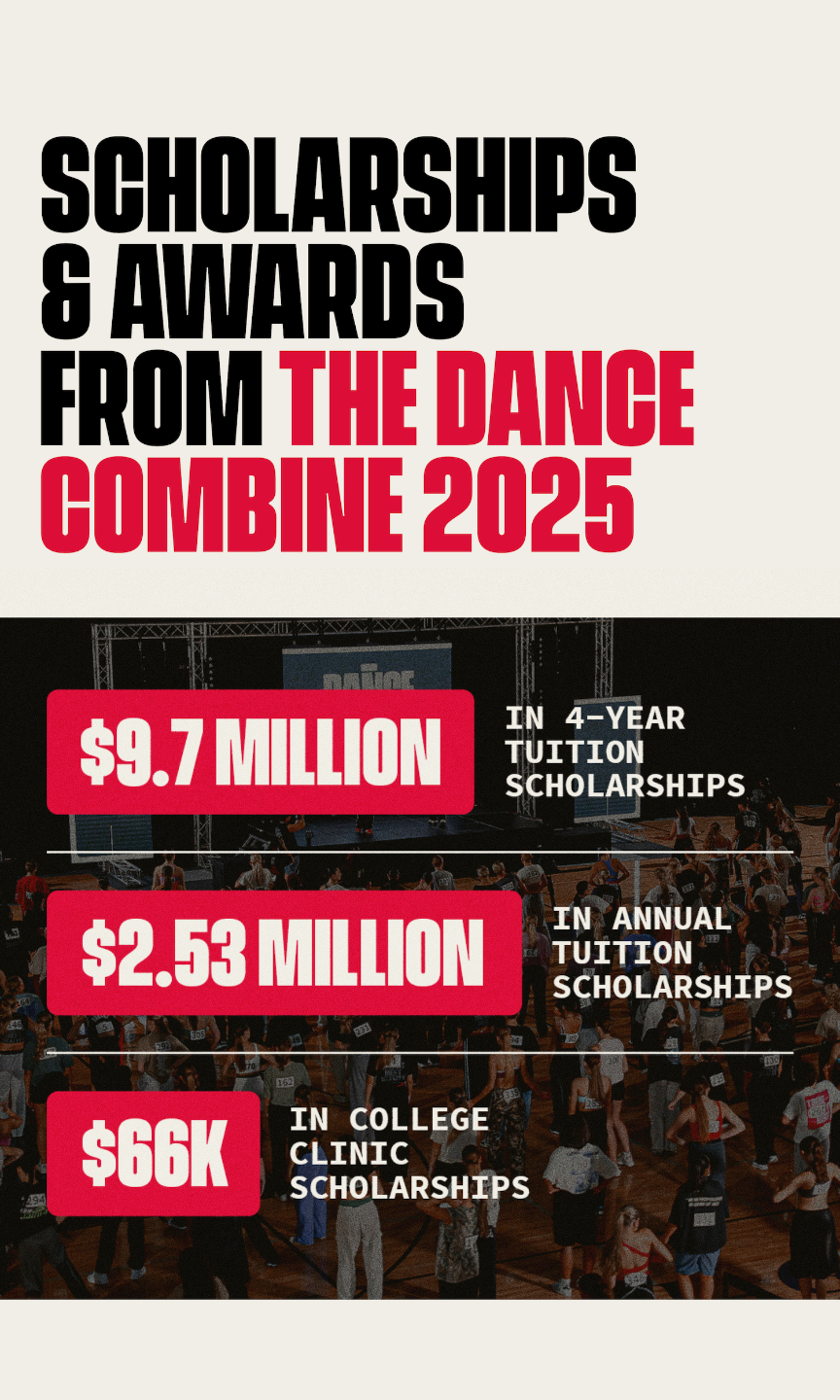 SCHOLARSHIPS & AWARDS FROM THE DANCE COMBINE 2025

$9.7 MILLION

IN 4-YEAR TUITION SCHOLARSHIPS

$2.53 MILLION

IN ANNUAL TUITION SCHOLARSHIPS

$66K

IN COLLEGE CLINIC SCHOLARSHIPS